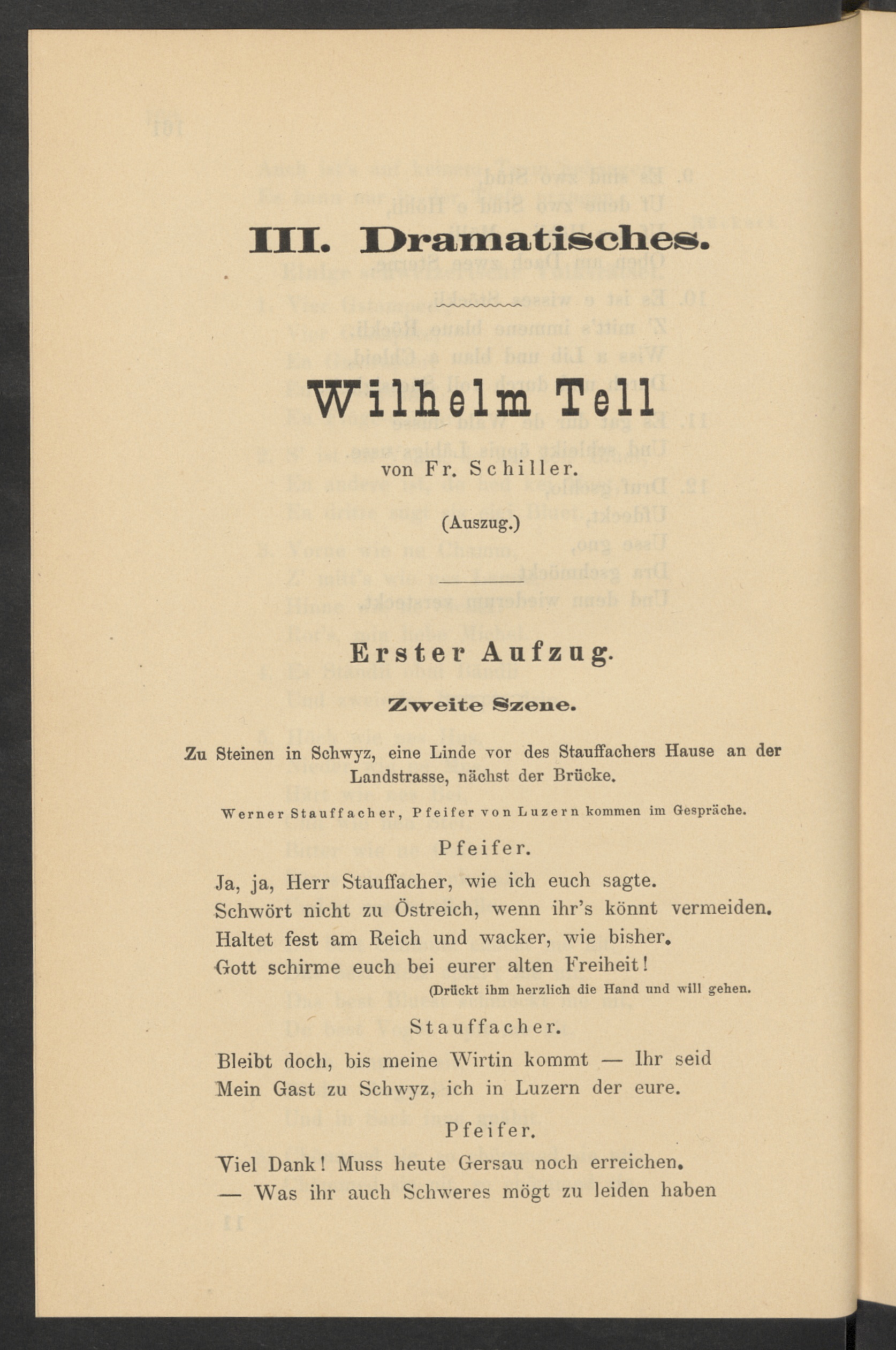 III. Dramatisches.

Wilhelm Tell

von Fr. Schiller.

(Auszug.)

Erster Aufzug.

Zweite Szene.

Zu Steinen in Schwyz, eine Linde vor des Stauffachers Hause an der Landstrasse, nächst der Brücke.

Werner Stauffacher, Pfeifer von Luzern kommen im Gespräche.

Pfeifer.

Ja, ja, Herr Stauffacher, wie ich euch sagte.
Schwört nicht zu Östreich, wenn ihr's könnt vermeiden.
Haltet fest am Reich und wacker, wie bisher.
Gott schirme euch bei eurer alten Freiheit!

(Drückt ihm herzlich die Hand und will gehen.

Stauffacher.

Bleibt doch, bis meine Wirtin kommt — Ihr seid
Mein Gast zu Schwyz, ich in Luzern der eure.

Pfeifer.

Viel Dank! Muss heute Gersau noch erreichen.
— Was ihr auch Schweres mögt zu leiden haben